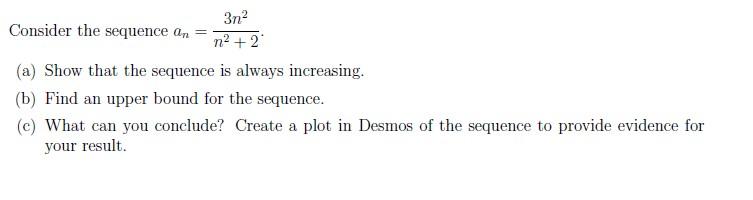 Consider the sequence $a_n = \frac{3n^2}{n^2+2}$.

(a) Show that the sequence is always increasing.

(b) Find an upper bound for the sequence.

(c) What can you conclude? Create a plot in Desmos of the sequence to provide evidence for your result.